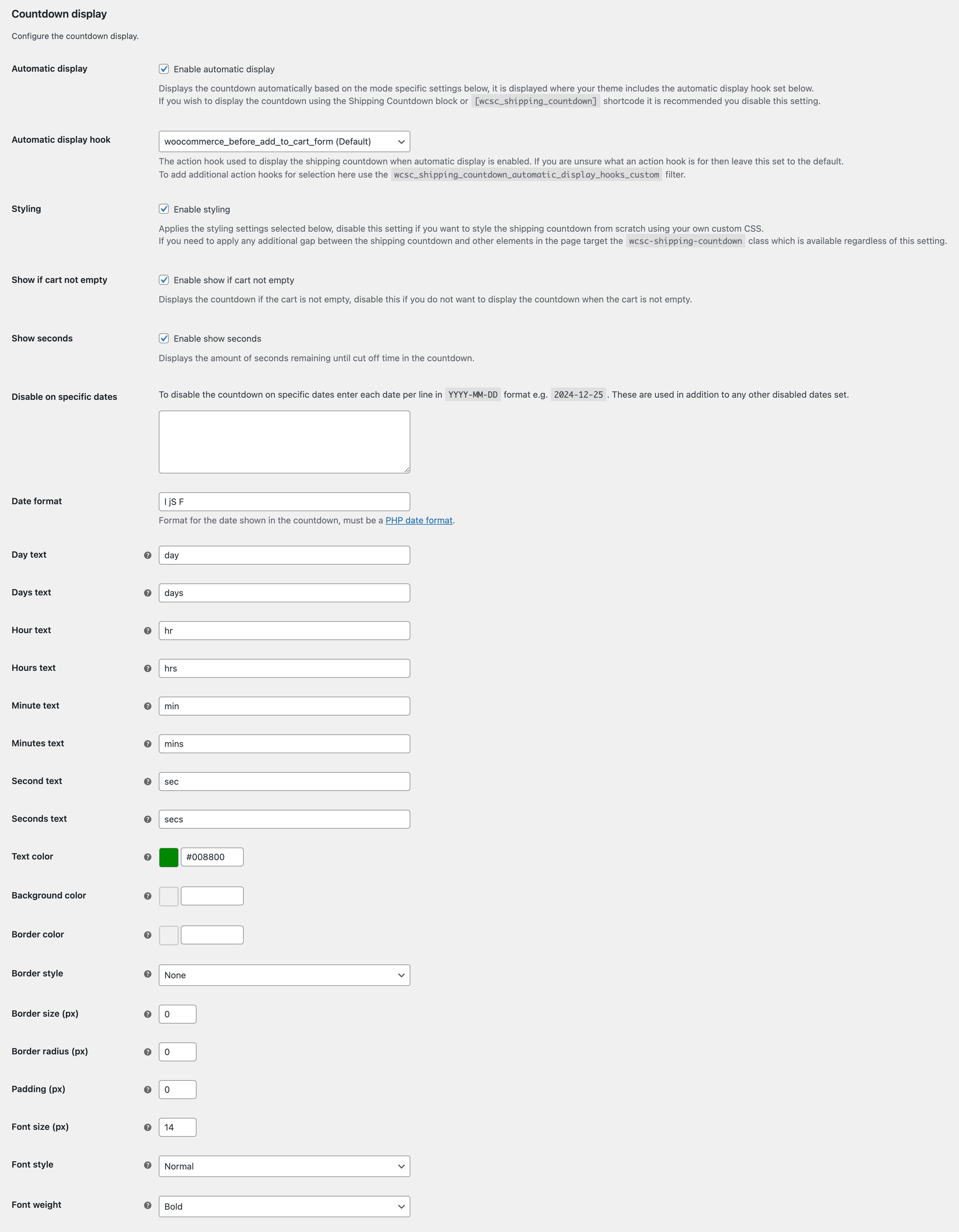 Countdown display

Configure the countdown display.

Automatic display

Enable automatic display

Displays the countdown automatically based on the mode specific settings below, it is displayed where your theme includes the automatic display hook set below.
If you wish to display the countdown using the Shipping Countdown block or [wcsc_shipping_countdown] shortcode it is recommended you disable this setting.

Automatic display hook

woocommerce_before_add_to_cart_form (Default)

The action hook used to display the shipping countdown when automatic display is enabled. If you are unsure what an action hook is for then leave this set to the default.
To add additional action hooks for selection here use the wcsc_shipping_countdown_automatic_display_hooks_custom filter.

Styling

Enable styling

Applies the styling settings selected below, disable this setting if you want to style the shipping countdown from scratch using your own custom CSS.
If you need to apply any additional gap between the shipping countdown and other elements in the page target the wcsc-shipping-countdown class which is available regardless of this setting.

Show if cart not empty

Enable show if cart not empty

Displays the countdown if the cart is not empty, disable this if you do not want to display the countdown when the cart is not empty.

Show seconds

Enable show seconds

Displays the amount of seconds remaining until cut off time in the countdown.

Disable on specific dates

To disable the countdown on specific dates enter each date per line in YYYY-MM-DD format e.g. 2024-12-25 . These are used in addition to any other disabled dates set.

Date format

l jS F

Format for the date shown in the countdown, must be a PHP date format.

Day text

day

Days text

days

Hour text

hr

Hours text

hrs

Minute text

min

Minutes text

mins

Second text

sec

Seconds text

secs

Text color

#008800

Background color

Border color

Border style

None

Border size (px)

0

Border radius (px)

0

Padding (px)

0

Font size (px)

14

Font style

Normal

Font weight

Bold